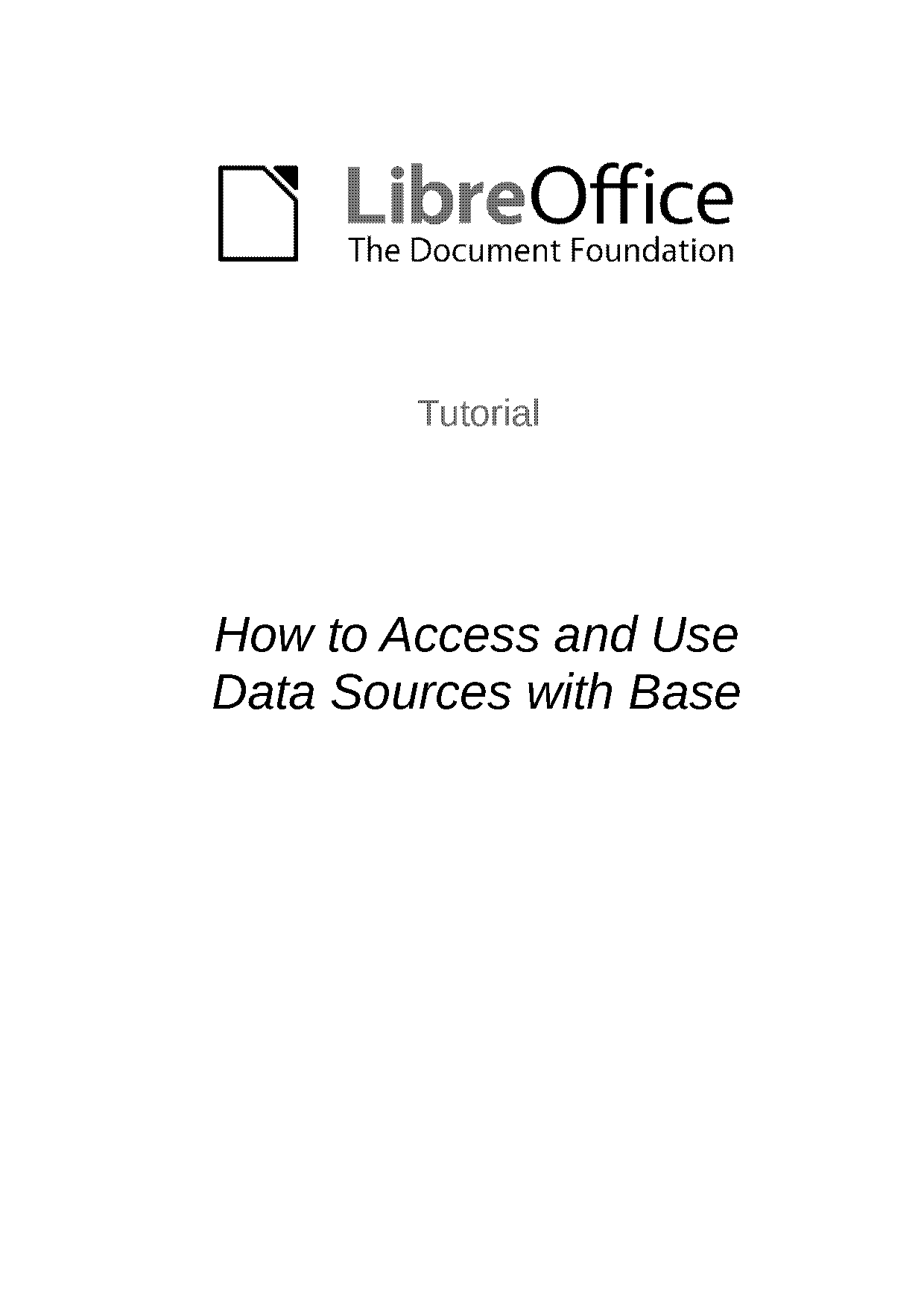 LibreOffice
The Document Foundation

Tutorial

How to Access and Use Data Sources with Base